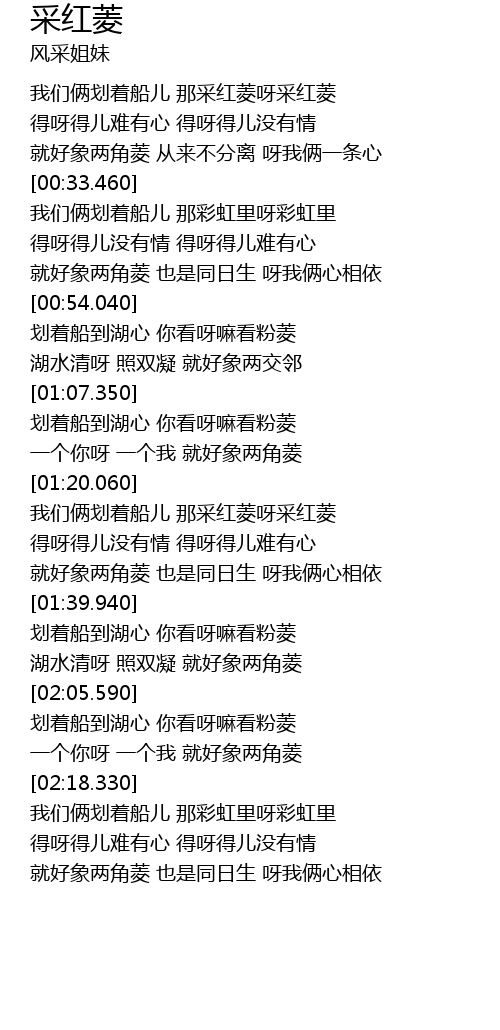 采红菱
风采姐妹

我们俩划着船儿 那采红菱呀采红菱
得呀得儿难有心 得呀得儿没有情
就好象两角菱 从来不分离 呀我俩一条心
[00:33.460]
我们俩划着船儿 那彩虹里呀彩虹里
得呀得儿没有情 得呀得儿难有心
就好象两角菱 也是同日生 呀我俩心相依
[00:54.040]
划着船到湖心 你看呀嘛看粉菱
湖水清呀 照双凝 就好象两交邻
[01:07.350]
划着船到湖心 你看呀嘛看粉菱
一个你呀 一个我 就好象两角菱
[01:20.060]
我们俩划着船儿 那采红菱呀采红菱
得呀得儿没有情 得呀得儿难有心
就好象两角菱 也是同日生 呀我俩心相依
[01:39.940]
划着船到湖心 你看呀嘛看粉菱
湖水清呀 照双凝 就好象两角菱
[02:05.590]
划着船到湖心 你看呀嘛看粉菱
一个你呀 一个我 就好象两角菱
[02:18.330]
我们俩划着船儿 那彩虹里呀彩虹里
得呀得儿难有心 得呀得儿没有情
就好象两角菱 也是同日生 呀我俩心相依